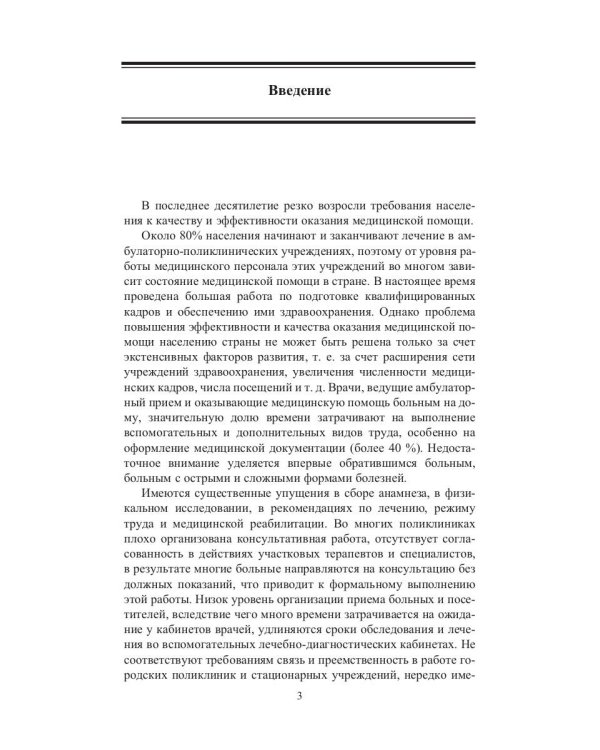 Введение

В последнее десятилетие резко возросли требования населения к качеству и эффективности оказания медицинской помощи.

Около 80% населения начинают и заканчивают лечение в амбулаторно-поликлинических учреждениях, поэтому от уровня работы медицинского персонала этих учреждений во многом зависит состояние медицинской помощи в стране. В настоящее время проведена большая работа по подготовке квалифицированных кадров и обеспечению ими здравоохранения. Однако проблема повышения эффективности и качества оказания медицинской помощи населению страны не может быть решена только за счет экстенсивных факторов развития, т. е. за счет расширения сети учреждений здравоохранения, увеличения численности медицинских кадров, числа посещений и т. д. Врачи, ведущие амбулаторный прием и оказывающие медицинскую помощь больным на дому, значительную долю времени затрачивают на выполнение вспомогательных и дополнительных видов труда, особенно на оформление медицинской документации (более 40 %). Недостаточное внимание уделяется впервые обратившимся больным, больным с острыми и сложными формами болезней.

Имеются существенные упущения в сборе анамнеза, в физикальном исследовании, в рекомендациях по лечению, режиму труда и медицинской реабилитации. Во многих поликлиниках плохо организована консультативная работа, отсутствует согласованность в действиях участковых терапевтов и специалистов, в результате многие больные направляются на консультацию без должных показаний, что приводит к формальному выполнению этой работы. Низок уровень организации приема больных и посетителей, вследствие чего много времени затрачивается на ожидание у кабинетов врачей, удлиняются сроки обследования и лечения во вспомогательных лечебно-диагностических кабинетах. Не соответствуют требованиям связь и преемственность в работе городских поликлиник и стационарных учреждений, нередко име-

3